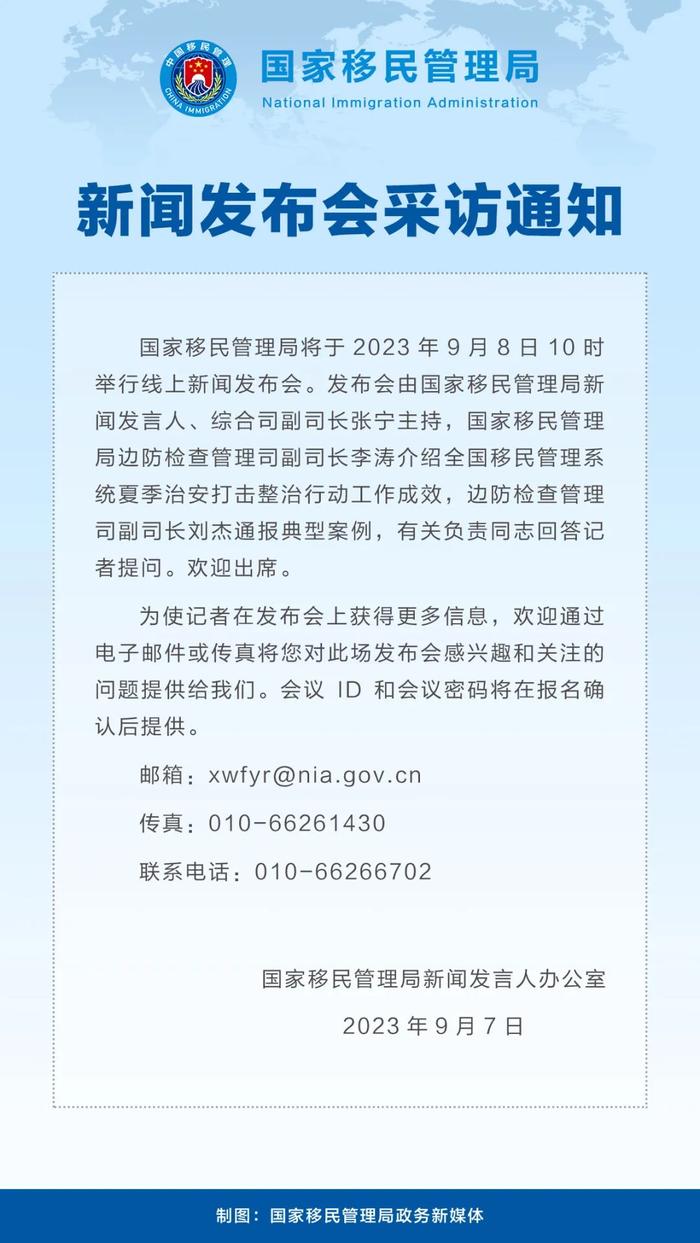 中国移民管理
CHINA IMMIGRATION

国家移民管理局
National Immigration Administration

新闻发布会采访通知

国家移民管理局将于 2023 年 9 月 8 日 10 时举行线上新闻发布会。发布会由国家移民管理局新闻发言人、综合司副司长张宁主持，国家移民管理局边防检查管理司副司长李涛介绍全国移民管理系统夏季治安打击整治行动工作成效，边防检查管理司副司长刘杰通报典型案例，有关负责同志回答记者提问。欢迎出席。

为使记者在发布会上获得更多信息，欢迎通过电子邮件或传真将您对此场发布会感兴趣和关注的问题提供给我们。会议 ID 和会议密码将在报名确认后提供。

邮箱：xwfyr@nia.gov.cn

传真：010-66261430

联系电话：010-66266702

国家移民管理局新闻发言人办公室

2023 年 9 月 7 日

制图：国家移民管理局政务新媒体